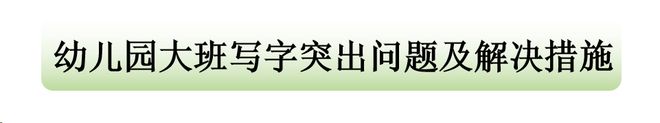 幼儿园大班写字突出问题及解决措施